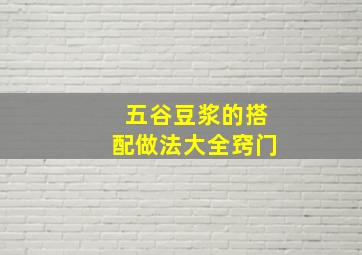 五谷豆浆的搭配做法大全窍门